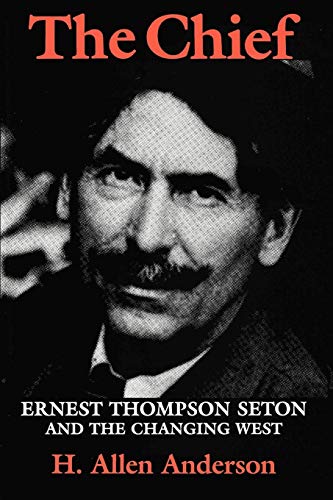 The Chief

ERNEST THOMPSON SETON
AND THE CHANGING WEST

H. Allen Anderson